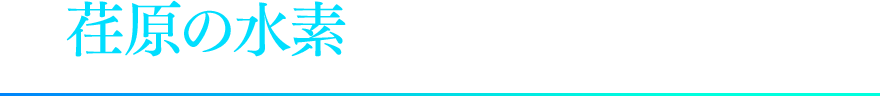 荏原の水素